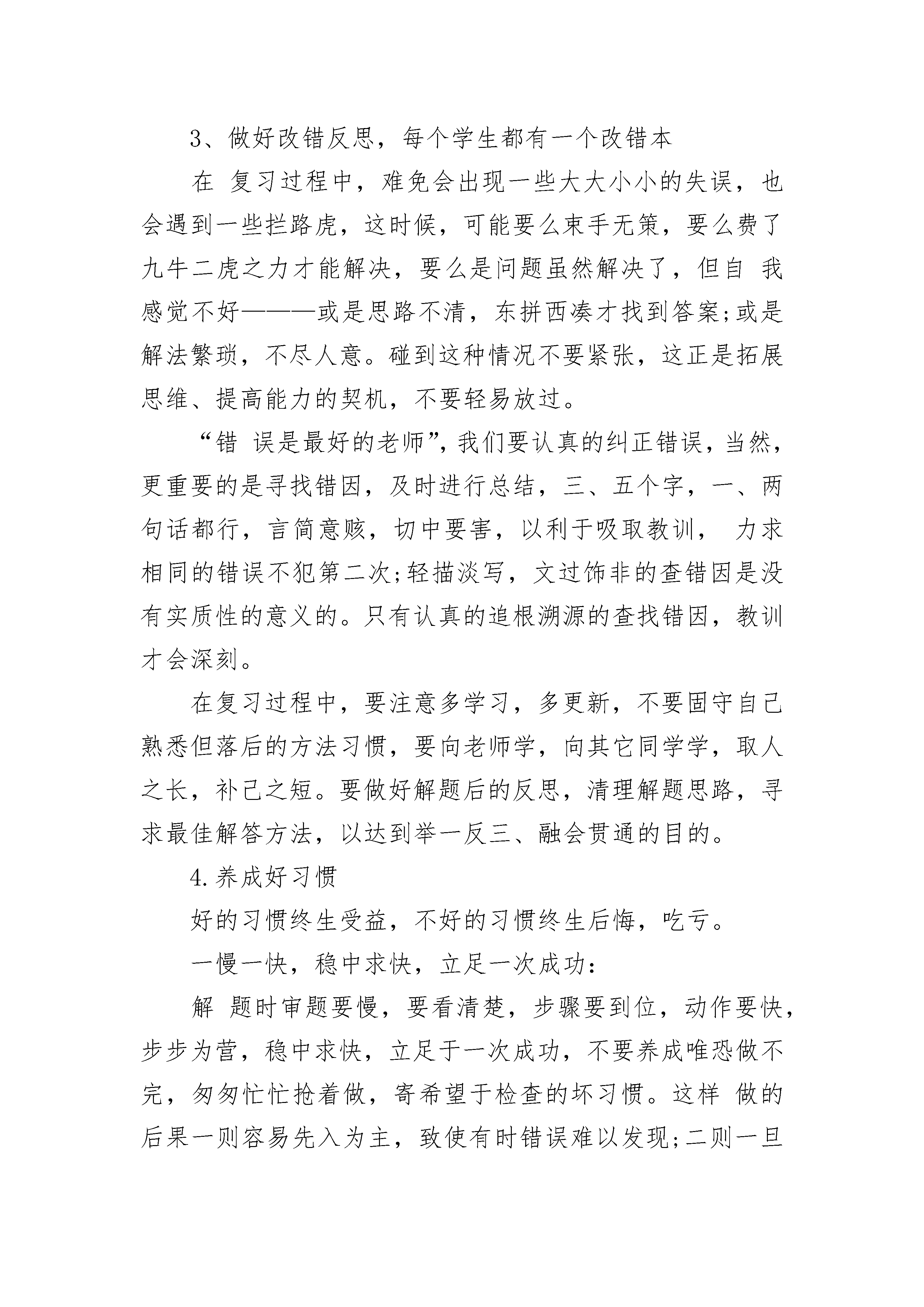 3、做好改错反思，每个学生都有一个改错本

在 复习过程中，难免会出现一些大大小小的失误，也会遇到一些拦路虎，这时候，可能要么束手无策，要么费了九牛二虎之力才能解决，要么是问题虽然解决了，但自 我感觉不好———或是思路不清，东拼西凑才找到答案;或是解法繁琐，不尽人意。碰到这种情况不要紧张，这正是拓展思维、提高能力的契机，不要轻易放过。

“错 误是最好的老师”，我们要认真的纠正错误，当然，更重要的是寻找错因，及时进行总结，三、五个字，一、两句话都行，言简意赅，切中要害，以利于吸取教训， 力求相同的错误不犯第二次;轻描淡写，文过饰非的查错因是没有实质性的意义的。只有认真的追根溯源的查找错因，教训才会深刻。

在复习过程中，要注意多学习，多更新，不要固守自己熟悉但落后的方法习惯，要向老师学，向其它同学学，取人之长，补己之短。要做好解题后的反思，清理解题思路，寻求最佳解答方法，以达到举一反三、融会贯通的目的。

4.养成好习惯

好的习惯终生受益，不好的习惯终生后悔，吃亏。

一慢一快，稳中求快，立足一次成功:

解 题时审题要慢，要看清楚，步骤要到位，动作要快，步步为营，稳中求快，立足于一次成功，不要养成唯恐做不完，匆匆忙忙抢着做，寄希望于检查的坏习惯。这样 做的后果一则容易先入为主，致使有时错误难以发现;二则一旦